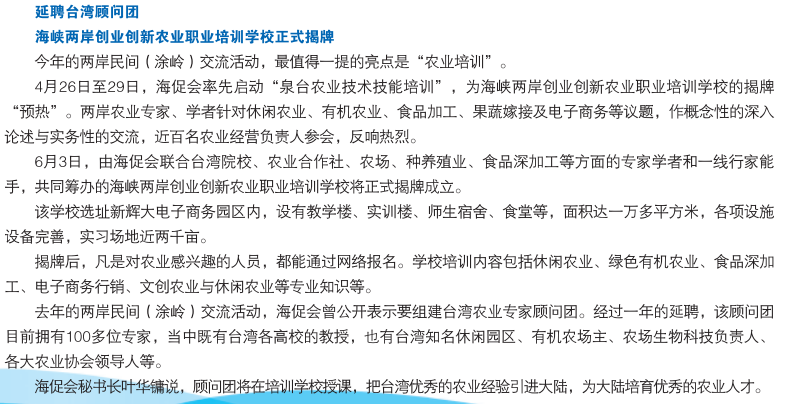 延聘台湾顾问团

海峡两岸创业创新农业职业培训学校正式揭牌

今年的两岸民间（涂岭）交流活动，最值得一提的亮点是“农业培训”。

4月26日至29日，海促会率先启动“泉台农业技术技能培训”，为海峡两岸创业创新农业职业培训学校的揭牌“预热”。两岸农业专家、学者针对休闲农业、有机农业、食品加工、果蔬嫁接及电子商务等议题，作概念性的深入论述与实务性的交流，近百名农业经营负责人参会，反响热烈。

6月3日，由海促会联合台湾院校、农业合作社、农场、种养殖业、食品深加工等方面的专家学者和一线行家能手，共同筹办的海峡两岸创业创新农业职业培训学校将正式揭牌成立。

该学校选址新辉大电子商务园区内，设有教学楼、实训楼、师生宿舍、食堂等，面积达一万多平方米，各项设施设备完善，实习场地近两千亩。

揭牌后，凡是对农业感兴趣的人员，都能通过网络报名。学校培训内容包括休闲农业、绿色有机农业、食品深加工、电子商务行销、文创农业与休闲农业等专业知识等。

去年的两岸民间（涂岭）交流活动，海促会曾公开表示要组建台湾农业专家顾问团。经过一年的延聘，该顾问团目前拥有100多位专家，当中既有台湾各高校的教授，也有台湾知名休闲园区、有机农场主、农场生物科技负责人、各大农业协会领导人等。

海促会秘书长叶华镛说，顾问团将在培训学校授课，把台湾优秀的农业经验引进大陆，为大陆培育优秀的农业人才。